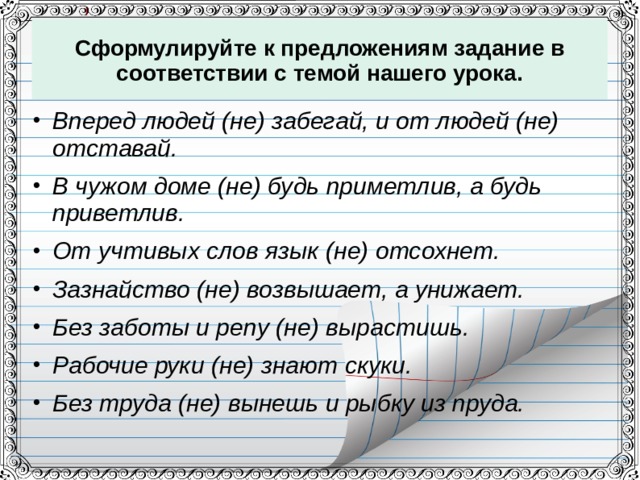 Сформулируйте к предложениям задание в соответствии с темой нашего урока.

• Вперед людей (не) забегай, и от людей (не) отставай.

• В чужом доме (не) будь приметлив, а будь приветлив.

• От учтивых слов язык (не) отсохнет.

• Зазнайство (не) возвышает, а унижает.

• Без заботы и репу (не) вырастишь.

• Рабочие руки (не) знают скуки.

• Без труда (не) вынешь и рыбку из пруда.